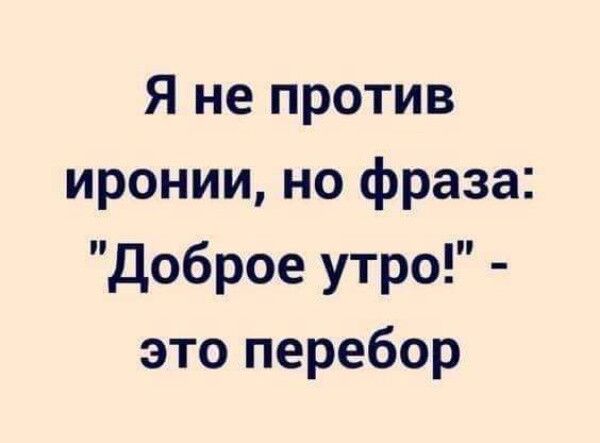 Я не против иронии, но фраза: "Доброе утро!" - это перебор